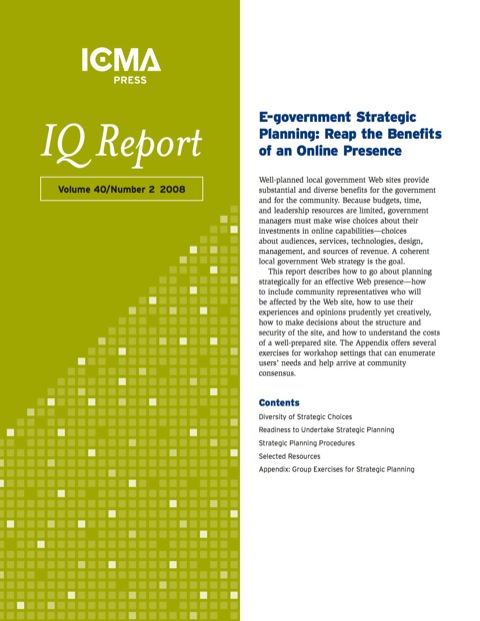 ICMA
PRESS

IQ Report

Volume 40/Number 2 2008

E-government Strategic Planning: Reap the Benefits of an Online Presence

Well-planned local government Web sites provide substantial and diverse benefits for the government and for the community. Because budgets, time, and leadership resources are limited, government managers must make wise choices about their investments in online capabilities—choices about audiences, services, technologies, design, management, and sources of revenue. A coherent local government Web strategy is the goal.

This report describes how to go about planning strategically for an effective Web presence—how to include community representatives who will be affected by the Web site, how to use their experiences and opinions prudently yet creatively, how to make decisions about the structure and security of the site, and how to understand the costs of a well-prepared site. The Appendix offers several exercises for workshop settings that can enumerate users' needs and help arrive at community consensus.

Contents

Diversity of Strategic Choices

Readiness to Undertake Strategic Planning

Strategic Planning Procedures

Selected Resources

Appendix: Group Exercises for Strategic Planning